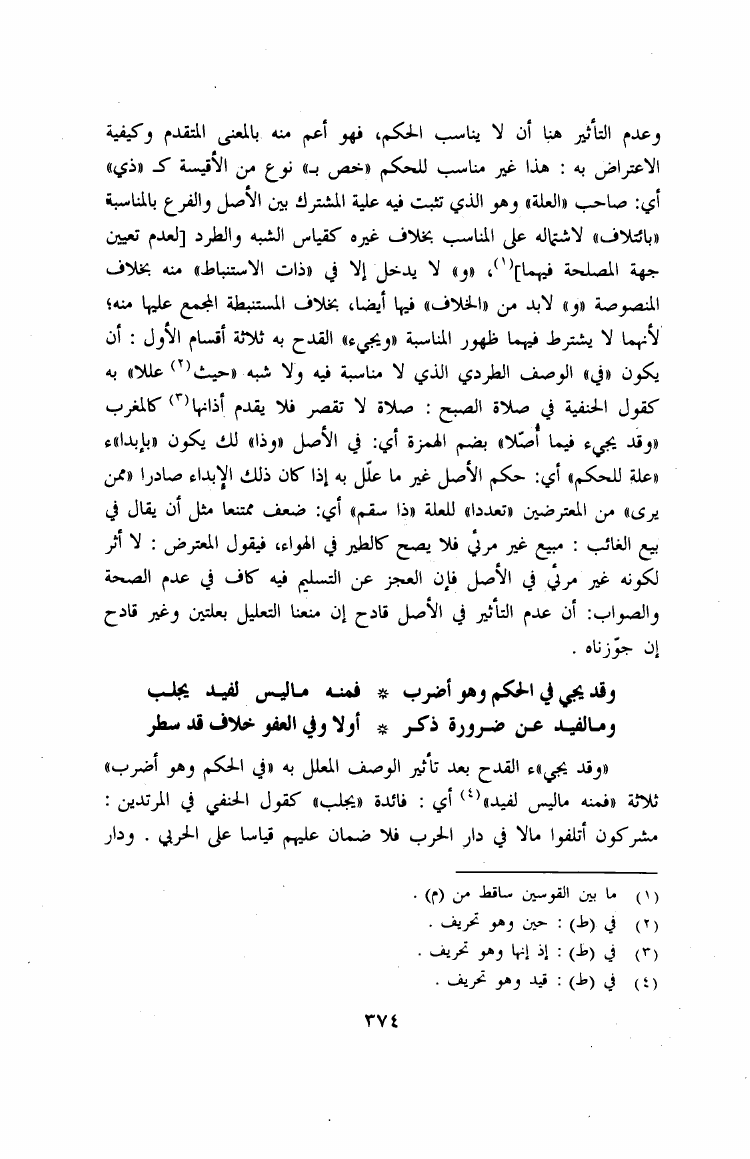 وعدم التأثير هنا أن لا يناسب الحكم، فهو أعم منه بالمعنى المتقدم وكيفية الاعتراض به : هذا غير مناسب للحكم «خص بـ» نوع من الأقيسة كـ «ذي» أي: صاحب «العلة» وهو الذي تثبت فيه علية المشترك بين الأصل والفرع بالمناسبة «بائتلاف» لاشتماله على المناسب بخلاف غيره كقياس الشبه والطرد [لعدم تعيين جهة المصلحة فيهما]$^{(١)}$، «و» لا يدخل إلا في «ذات الاستنباط» منه بخلاف المنصوصة «و» لابد من «الخلاف» فيها أيضا، بخلاف المستنبطة المجمع عليها منه؛ لأنهما لا يشترط فيهما ظهور المناسبة «ويجيء» القدح به ثلاثة أقسام الأول : أن يكون «في» الوصف الطردي الذي لا مناسبة فيه ولا شبه «حيث$^{(٢)}$ عللا» به كقول الحنفية في صلاة الصبح : صلاة لا تقصر فلا يقدم أذانها$^{(٣)}$ كالمغرب «وقد يجيء فيما أُصّلا» بضم الهمزة أي: في الأصل «وذا» لك يكون «بإبدا»ء «علة للحكم» أي: حكم الأصل غير ما علّل به إذا كان ذلك الإبداء صادرا «ممن يرى» من المعترضين «تعددا» للعلة «ذا سقم» أي: ضعف ممتنعا مثل أن يقال في بيع الغائب : مبيع غير مرئي فلا يصح كالطير في الهواء، فيقول المعترض : لا أثر لكونه غير مرئي في الأصل فإن العجز عن التسليم فيه كاف في عدم الصحة والصواب: أن عدم التأثير في الأصل قادح إن منعنا التعليل بعلتين وغير قادح إن جوّزناه .

وقد يجي في الحكم وهو أضرب * فمنه ماليس لفيد يجلب
ومالفيد عن ضرورة ذكر * أولا وفي العفو خلاف قد سطر

«وقد يجي»ء القدح بعد تأثير الوصف المعلل به «في الحكم وهو أضرب» ثلاثة «فمنه ماليس لفيد»$^{(٤)}$ أي : فائدة «يجلب» كقول الحنفي في المرتدين : مشركون أتلفوا مالا في دار الحرب فلا ضمان عليهم قياسا على الحربي . ودار

(١) ما بين القوسين ساقط من (م) .
(٢) في (ط) : حين وهو تحريف .
(٣) في (ط) : إذ إنها وهو تحريف .
(٤) في (ط) : قيد وهو تحريف .

٣٧٤